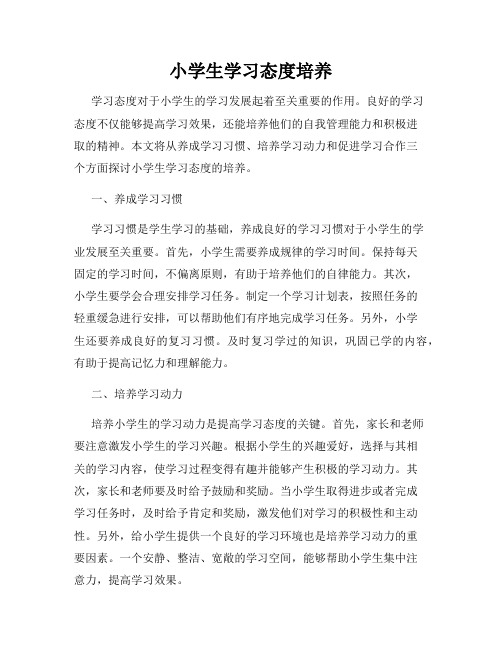 小学生学习态度培养

学习态度对于小学生的学习发展起着至关重要的作用。良好的学习态度不仅能够提高学习效果，还能培养他们的自我管理能力和积极进取的精神。本文将从养成学习习惯、培养学习动力和促进学习合作三个方面探讨小学生学习态度的培养。

一、养成学习习惯

学习习惯是学生学习的基础，养成良好的学习习惯对于小学生的学业发展至关重要。首先，小学生需要养成规律的学习时间。保持每天固定的学习时间，不偏离原则，有助于培养他们的自律能力。其次，小学生要学会合理安排学习任务。制定一个学习计划表，按照任务的轻重缓急进行安排，可以帮助他们有序地完成学习任务。另外，小学生还要养成良好的复习习惯。及时复习学过的知识，巩固已学的内容，有助于提高记忆力和理解能力。

二、培养学习动力

培养小学生的学习动力是提高学习态度的关键。首先，家长和老师要注意激发小学生的学习兴趣。根据小学生的兴趣爱好，选择与其相关的学习内容，使学习过程变得有趣并能够产生积极的学习动力。其次，家长和老师要及时给予鼓励和奖励。当小学生取得进步或者完成学习任务时，及时给予肯定和奖励，激发他们对学习的积极性和主动性。另外，给小学生提供一个良好的学习环境也是培养学习动力的重要因素。一个安静、整洁、宽敞的学习空间，能够帮助小学生集中注意力，提高学习效果。